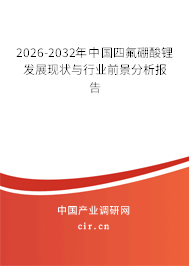 2026-2032年中国四氟硼酸锂发展现状与行业前景分析报告

中国产业调研网
cir.cn